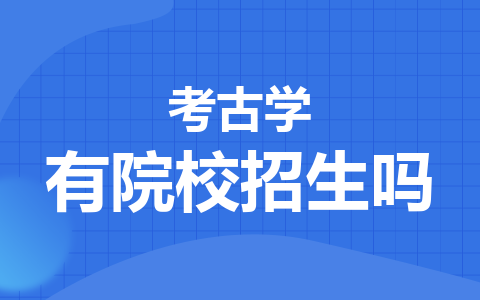 考古学
有院校招生吗